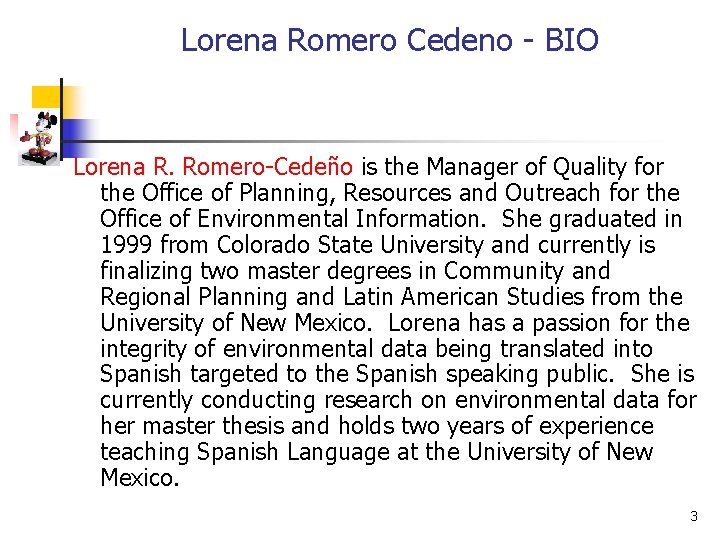 Lorena Romero Cedeno - BIO

Lorena R. Romero-Cedeño is the Manager of Quality for the Office of Planning, Resources and Outreach for the Office of Environmental Information. She graduated in 1999 from Colorado State University and currently is finalizing two master degrees in Community and Regional Planning and Latin American Studies from the University of New Mexico. Lorena has a passion for the integrity of environmental data being translated into Spanish targeted to the Spanish speaking public. She is currently conducting research on environmental data for her master thesis and holds two years of experience teaching Spanish Language at the University of New Mexico.

3